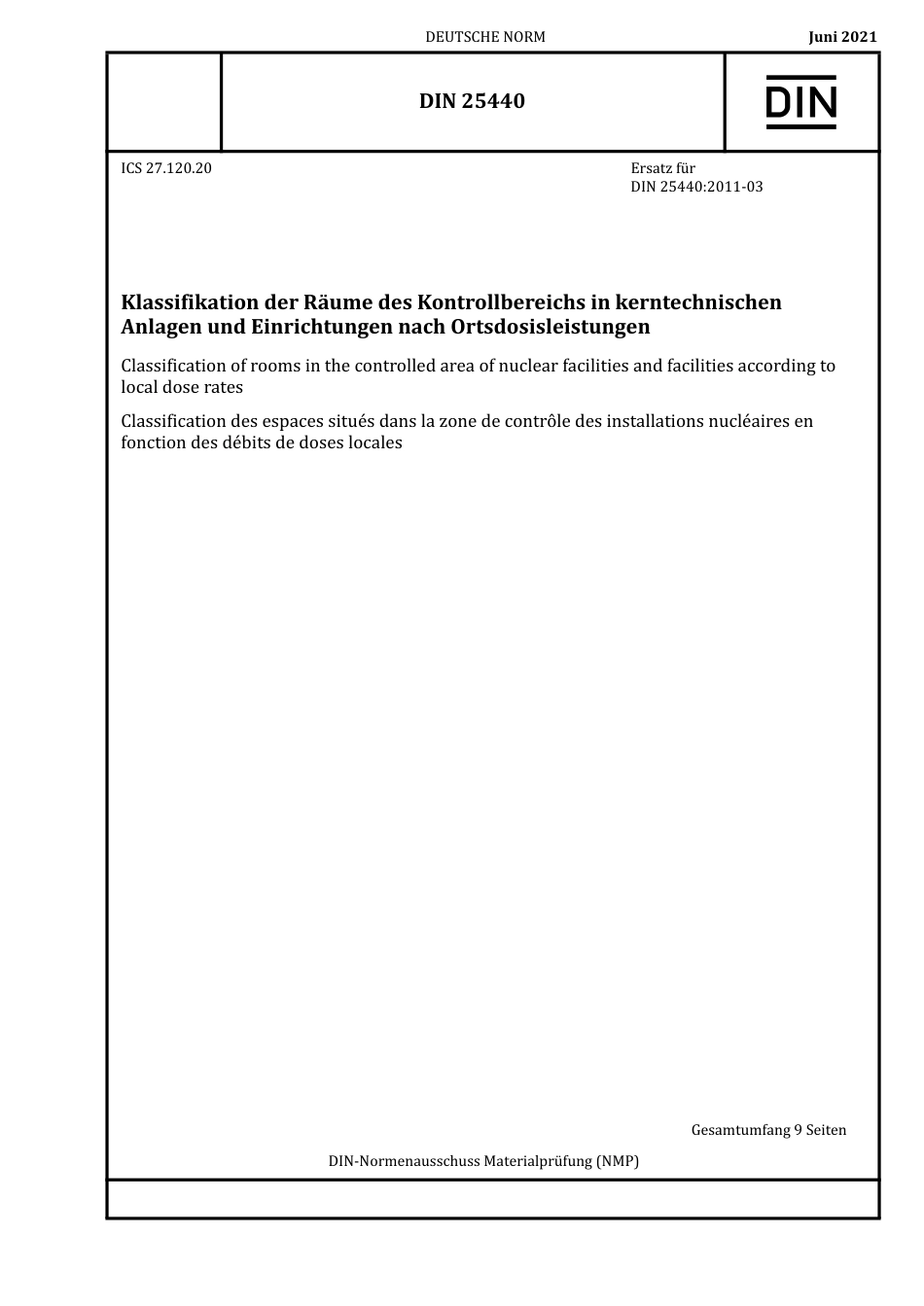 DEUTSCHE NORM

Juni 2021

DIN 25440

DIN

ICS 27.120.20

Ersatz für
DIN 25440:2011-03

Klassifikation der Räume des Kontrollbereichs in kerntechnischen Anlagen und Einrichtungen nach Ortsdosisleistungen

Classification of rooms in the controlled area of nuclear facilities and facilities according to local dose rates

Classification des espaces situés dans la zone de contrôle des installations nucléaires en fonction des débits de doses locales

Gesamtumfang 9 Seiten

DIN-Normenausschuss Materialprüfung (NMP)